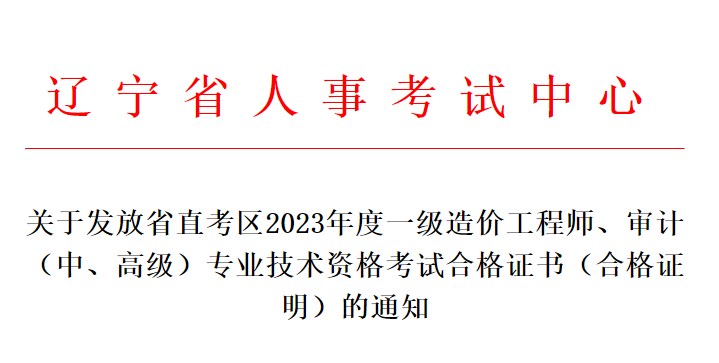 辽宁省人事考试中心

关于发放省直考区2023年度一级造价工程师、审计（中、高级）专业技术资格考试合格证书（合格证明）的通知